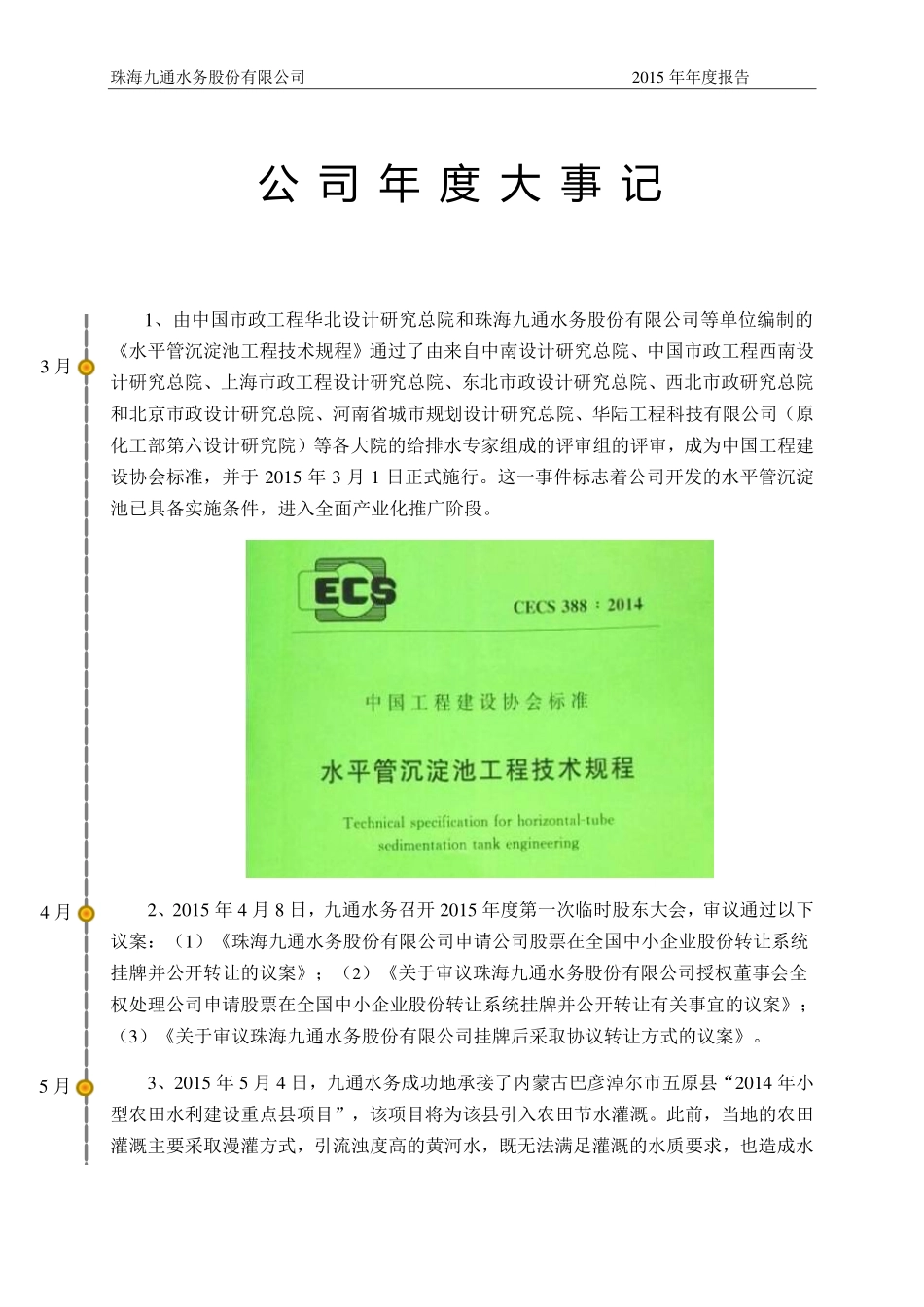 珠海九通水务股份有限公司　　2015 年年度报告

公 司 年 度 大 事 记

3 月

1、由中国市政工程华北设计研究总院和珠海九通水务股份有限公司等单位编制的《水平管沉淀池工程技术规程》通过了由来自中南设计研究总院、中国市政工程西南设计研究总院、上海市政工程设计研究总院、东北市政设计研究总院、西北市政研究总院和北京市政设计研究总院、河南省城市规划设计研究总院、华陆工程科技有限公司（原化工部第六设计研究院）等各大院的给排水专家组成的评审组的评审，成为中国工程建设协会标准，并于 2015 年 3 月 1 日正式施行。这一事件标志着公司开发的水平管沉淀池已具备实施条件，进入全面产业化推广阶段。

ECS

CECS 388：2014

中国工程建设协会标准

水平管沉淀池工程技术规程

Technical specification for horizontal-tube sedimentation tank engineering

4 月

2、2015 年 4 月 8 日，九通水务召开 2015 年度第一次临时股东大会，审议通过以下议案：（1）《珠海九通水务股份有限公司申请公司股票在全国中小企业股份转让系统挂牌并公开转让的议案》；（2）《关于审议珠海九通水务股份有限公司授权董事会全权处理公司申请股票在全国中小企业股份转让系统挂牌并公开转让有关事宜的议案》；（3）《关于审议珠海九通水务股份有限公司挂牌后采取协议转让方式的议案》。

5 月

3、2015 年 5 月 4 日，九通水务成功地承接了内蒙古巴彦淖尔市五原县“2014 年小型农田水利建设重点县项目”，该项目将为该县引入农田节水灌溉。此前，当地的农田灌溉主要采取漫灌方式，引流浊度高的黄河水，既无法满足灌溉的水质要求，也造成水